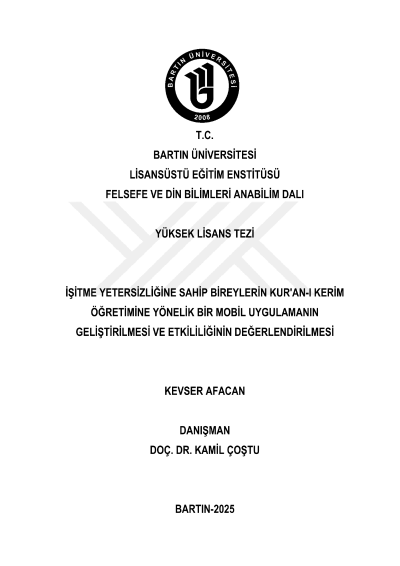 BARTIN ÜNİVERSİTESİ
2008

T.C.
BARTIN ÜNİVERSİTESİ
LİSANSÜSTÜ EĞİTİM ENSTİTÜSÜ
FELSEFE VE DİN BİLİMLERİ ANABİLİM DALI

YÜKSEK LİSANS TEZİ

İŞİTME YETERSİZLİĞİNE SAHİP BİREYLERİN KUR'AN-I KERİM ÖĞRETİMİNE YÖNELİK BİR MOBİL UYGULAMANIN GELİŞTİRİLMESİ VE ETKİLİLİĞİNİN DEĞERLENDİRİLMESİ

KEVSER AFACAN

DANIŞMAN
DOÇ. DR. KAMİL ÇOŞTU

BARTIN-2025